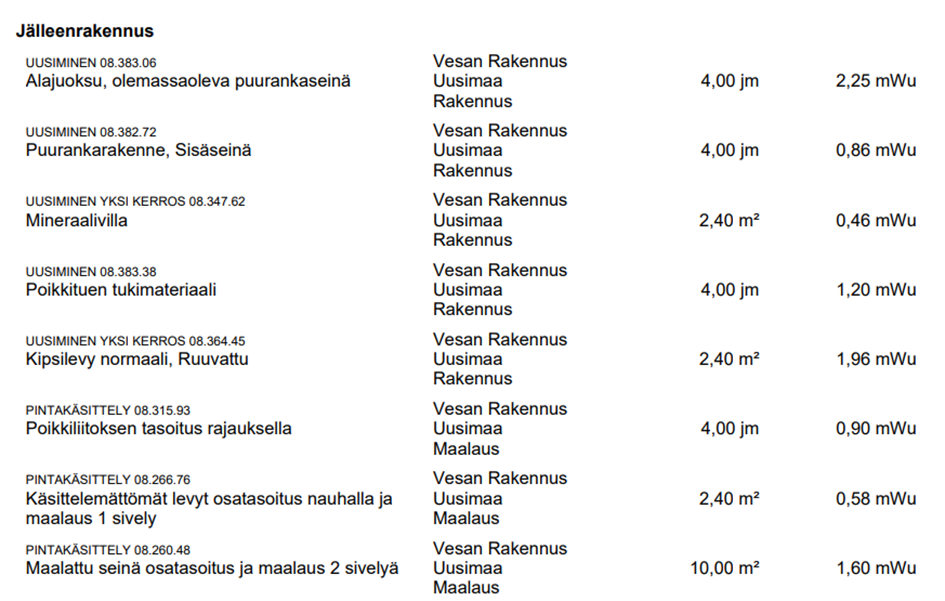 Jälleenrakennus

UUSIMINEN 08.383.06
Alajuoksu, olemassaoleva puurankaseinä
Vesan Rakennus
Uusimaa
Rakennus
4,00 jm
2,25 mWu

UUSIMINEN 08.382.72
Puurankarakenne, Sisäseinä
Vesan Rakennus
Uusimaa
Rakennus
4,00 jm
0,86 mWu

UUSIMINEN YKSI KERROS 08.347.62
Mineraalivilla
Vesan Rakennus
Uusimaa
Rakennus
2,40 m²
0,46 mWu

UUSIMINEN 08.383.38
Poikkituen tukimateriaali
Vesan Rakennus
Uusimaa
Rakennus
4,00 jm
1,20 mWu

UUSIMINEN YKSI KERROS 08.364.45
Kipsilevy normaali, Ruuvattu
Vesan Rakennus
Uusimaa
Rakennus
2,40 m²
1,96 mWu

PINTAKÄSITTELY 08.315.93
Poikkiliitoksen tasoitus rajauksella
Vesan Rakennus
Uusimaa
Maalaus
4,00 jm
0,90 mWu

PINTAKÄSITTELY 08.266.76
Käsittelemättömät levyt osatasoitus nauhalla ja maalaus 1 sively
Vesan Rakennus
Uusimaa
Maalaus
2,40 m²
0,58 mWu

PINTAKÄSITTELY 08.260.48
Maalattu seinä osatasoitus ja maalaus 2 sivelyä
Vesan Rakennus
Uusimaa
Maalaus
10,00 m²
1,60 mWu